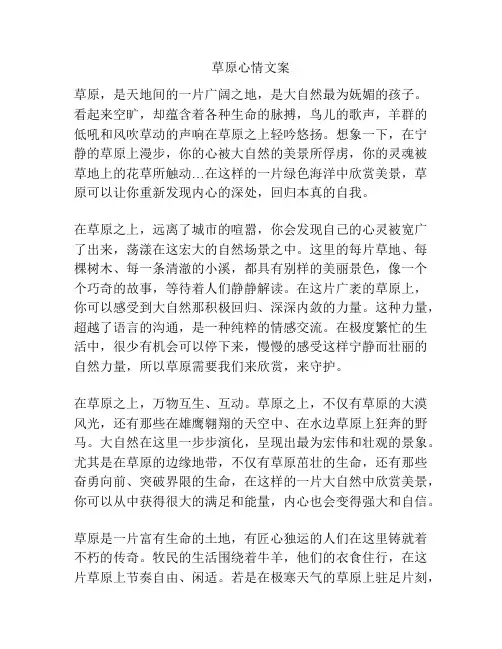 草原心情文案

草原，是天地间的一片广阔之地，是大自然最为妩媚的孩子。看起来空旷，却蕴含着各种生命的脉搏，鸟儿的歌声，羊群的低吼和风吹草动的声响在草原之上轻吟悠扬。想象一下，在宁静的草原上漫步，你的心被大自然的美景所俘虏，你的灵魂被草地上的花草所触动…在这样的一片绿色海洋中欣赏美景，草原可以让你重新发现内心的深处，回归本真的自我。

在草原之上，远离了城市的喧嚣，你会发现自己的心灵被宽广了出来，荡漾在这宏大的自然场景之中。这里的每片草地、每棵树木、每一条清澈的小溪，都具有别样的美丽景色，像一个个巧奇的故事，等待着人们静静解读。在这片广袤的草原上，你可以感受到大自然那积极回归、深深内敛的力量。这种力量，超越了语言的沟通，是一种纯粹的情感交流。在极度繁忙的生活中，很少有机会可以停下来，慢慢的感受这样宁静而壮丽的自然力量，所以草原需要我们来欣赏，来守护。

在草原之上，万物互生、互动。草原之上，不仅有草原的大漠风光，还有那些在雄鹰翱翔的天空中、在水边草原上狂奔的野马。大自然在这里一步步演化，呈现出最为宏伟和壮观的景象。尤其是在草原的边缘地带，不仅有草原茁壮的生命，还有那些奋勇向前、突破界限的生命，在这样的一片大自然中欣赏美景，你可以从中获得很大的满足和能量，内心也会变得强大和自信。

草原是一片富有生命的土地，有匠心独运的人们在这里铸就着不朽的传奇。牧民的生活围绕着牛羊，他们的衣食住行，在这片草原上节奏自由、闲适。若是在极寒天气的草原上驻足片刻，